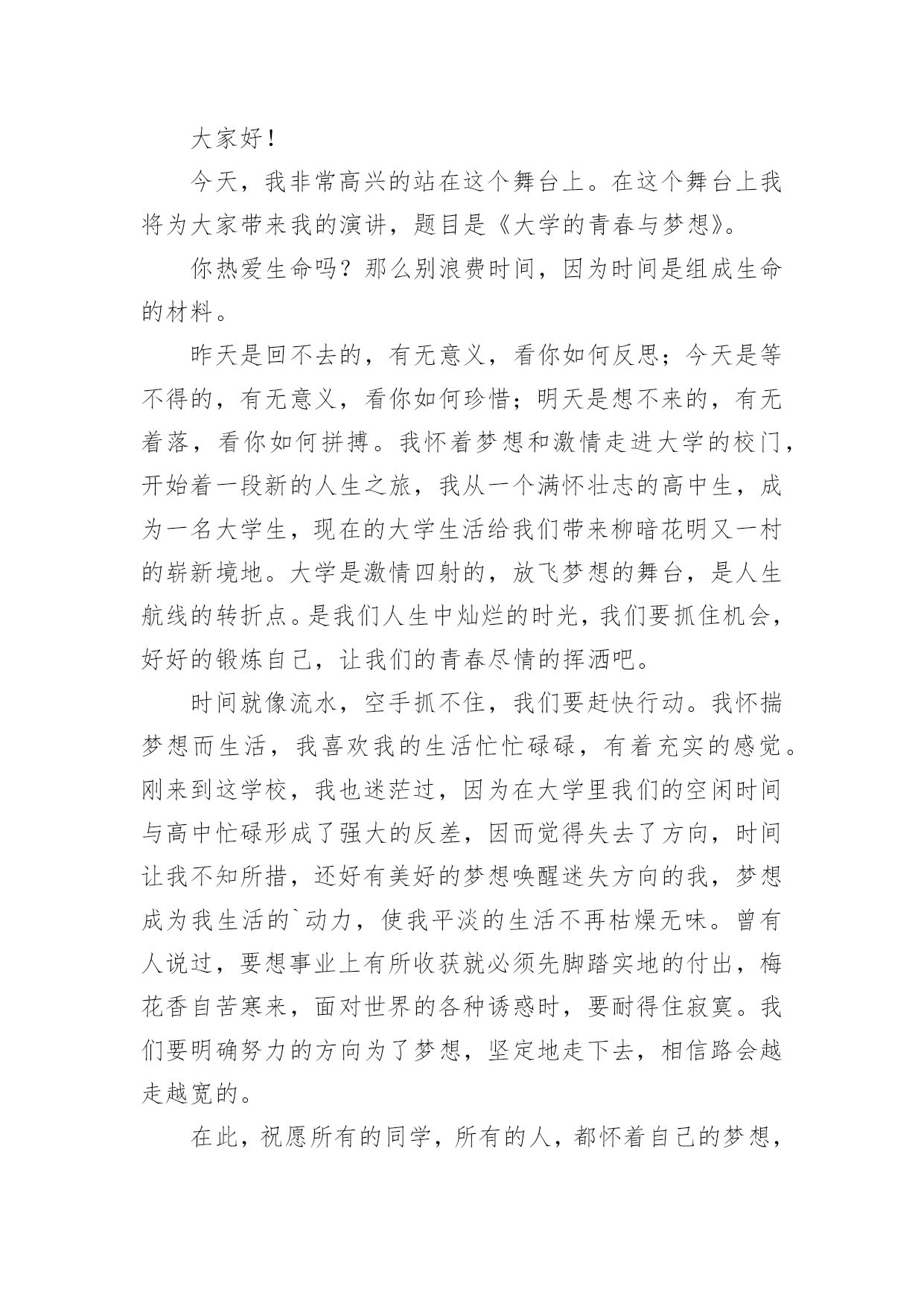 大家好！

今天，我非常高兴的站在这个舞台上。在这个舞台上我将为大家带来我的演讲，题目是《大学的青春与梦想》。

你热爱生命吗？那么别浪费时间，因为时间是组成生命的材料。

昨天是回不去的，有无意义，看你如何反思；今天是等不得的，有无意义，看你如何珍惜；明天是想不来的，有无着落，看你如何拼搏。我怀着梦想和激情走进大学的校门，开始着一段新的人生之旅，我从一个满怀壮志的高中生，成为一名大学生，现在的大学生活给我们带来柳暗花明又一村的崭新境地。大学是激情四射的，放飞梦想的舞台，是人生航线的转折点。是我们人生中灿烂的时光，我们要抓住机会，好好的锻炼自己，让我们的青春尽情的挥洒吧。

时间就像流水，空手抓不住，我们要赶快行动。我怀揣梦想而生活，我喜欢我的生活忙忙碌碌，有着充实的感觉。刚来到这学校，我也迷茫过，因为在大学里我们的空闲时间与高中忙碌形成了强大的反差，因而觉得失去了方向，时间让我不知所措，还好有美好的梦想唤醒迷失方向的我，梦想成为我生活的`动力，使我平淡的生活不再枯燥无味。曾有人说过，要想事业上有所收获就必须先脚踏实地的付出，梅花香自苦寒来，面对世界的各种诱惑时，要耐得住寂寞。我们要明确努力的方向为了梦想，坚定地走下去，相信路会越走越宽的。

在此，祝愿所有的同学，所有的人，都怀着自己的梦想，